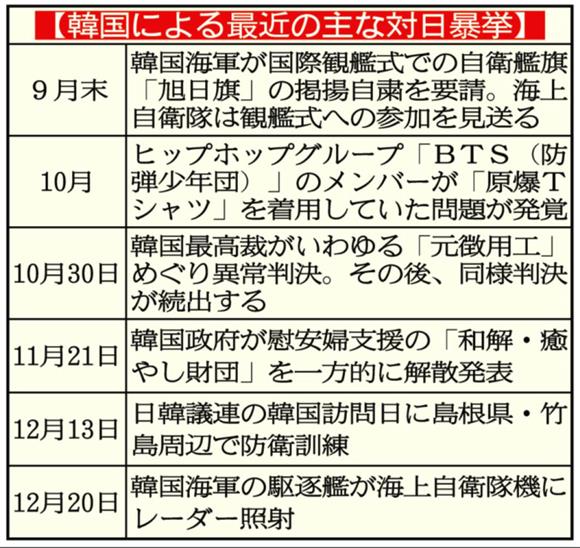 【韓国による最近の主な対日暴挙】

| | |
|---|---|
| 9月末 | 韓国海軍が国際観艦式での自衛艦旗「旭日旗」の掲揚自粛を要請。海上自衛隊は観艦式への参加を見送る |
| 10月 | ヒップホップグループ「ＢＴＳ（防弾少年団）」のメンバーが「原爆Ｔシャツ」を着用していた問題が発覚 |
| 10月30日 | 韓国最高裁がいわゆる「元徴用工」めぐり異常判決。その後、同様判決が続出する |
| 11月21日 | 韓国政府が慰安婦支援の「和解・癒やし財団」を一方的に解散発表 |
| 12月13日 | 日韓議連の韓国訪問日に島根県・竹島周辺で防衛訓練 |
| 12月20日 | 韓国海軍の駆逐艦が海上自衛隊機にレーダー照射 |